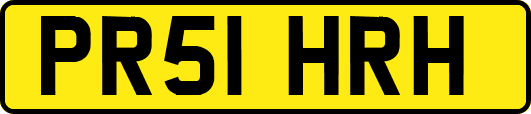 PR51 HRH